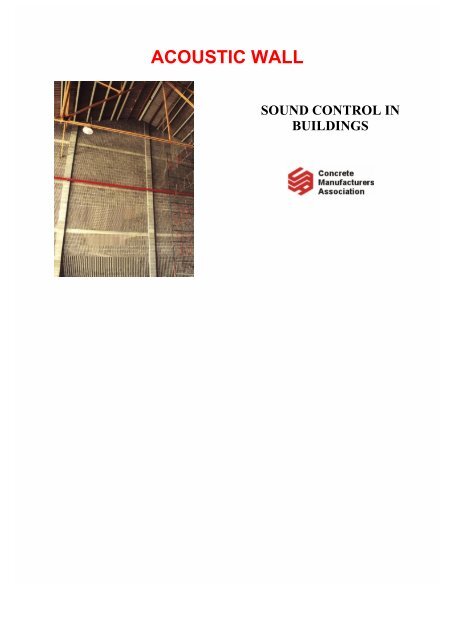 ACOUSTIC WALL

SOUND CONTROL IN BUILDINGS

Concrete Manufacturers Association